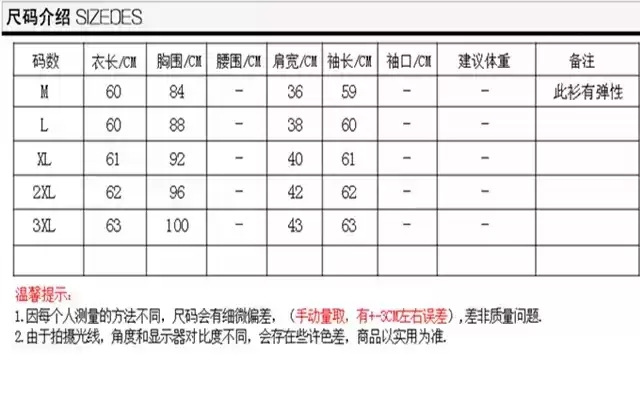 尺码介绍 SIZEDES

| 码数 | 衣长/CM | 胸围/CM | 腰围/CM | 肩宽/CM | 袖长/CM | 袖口/CM | 建议体重 | 备注 |
|---|---|---|---|---|---|---|---|---|
| M | 60 | 84 | - | 36 | 59 | - | - | 此衫有弹性 |
| L | 60 | 88 | - | 38 | 60 | - | - | |
| XL | 61 | 92 | - | 40 | 61 | - | - | |
| 2XL | 62 | 96 | - | 42 | 62 | - | - | |
| 3XL | 63 | 100 | - | 43 | 63 | - | - | |
| | | | | | | | | |

温馨提示:

1.因每个人测量的方法不同，尺码会有细微偏差，（手动量取，有+-3CM左右误差），差非质量问题.

2.由于拍摄光线，角度和显示器对比度不同，会存在些许色差，商品以实用为准.